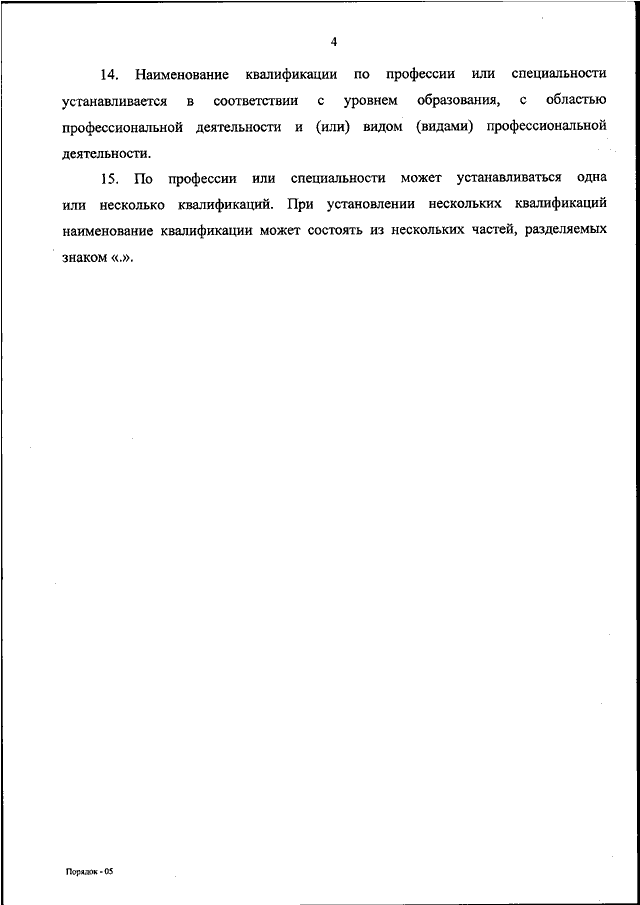 4

14. Наименование квалификации по профессии или специальности устанавливается в соответствии с уровнем образования, с областью профессиональной деятельности и (или) видом (видами) профессиональной деятельности.

15. По профессии или специальности может устанавливаться одна или несколько квалификаций. При установлении нескольких квалификаций наименование квалификации может состоять из нескольких частей, разделяемых знаком «.».

Порядок - 05